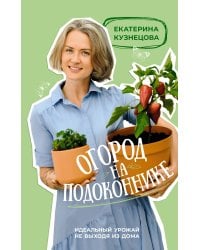 ЕКАТЕРИНА КУЗНЕЦОВА

ОГОРОД НА ПОДОКОННИКЕ

ИДЕАЛЬНЫЙ УРОЖАЙ НЕ ВЫХОДЯ ИЗ ДОМА